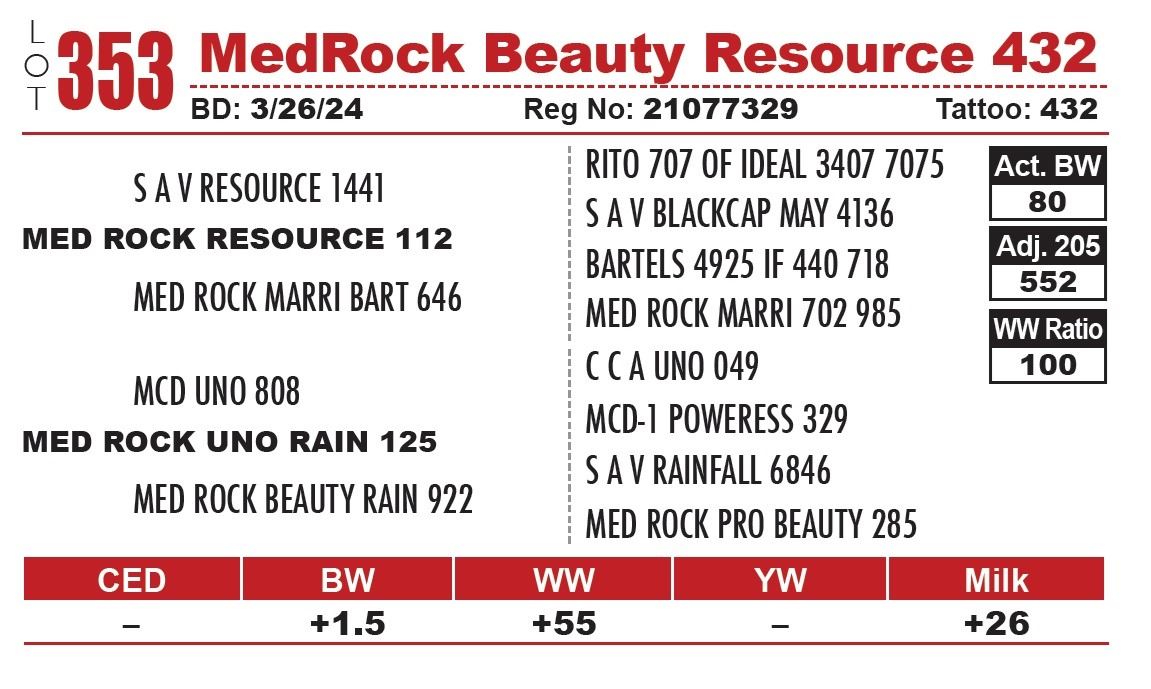 LOT 353 MedRock Beauty Resource 432

BD: 3/26/24 Reg No: 21077329 Tattoo: 432

S A V RESOURCE 1441

MED ROCK RESOURCE 112

MED ROCK MARRI BART 646

MCD UNO 808

MED ROCK UNO RAIN 125

MED ROCK BEAUTY RAIN 922

RITO 707 OF IDEAL 3407 7075

S A V BLACKCAP MAY 4136

BARTELS 4925 IF 440 718

MED ROCK MARRI 702 985

C C A UNO 049

MCD-1 POWERESS 329

S A V RAINFALL 6846

MED ROCK PRO BEAUTY 285

Act. BW
80

Adj. 205
552

WW Ratio
100

| CED | BW | WW | YW | Milk |
|---|---|---|---|---|
| – | +1.5 | +55 | – | +26 |